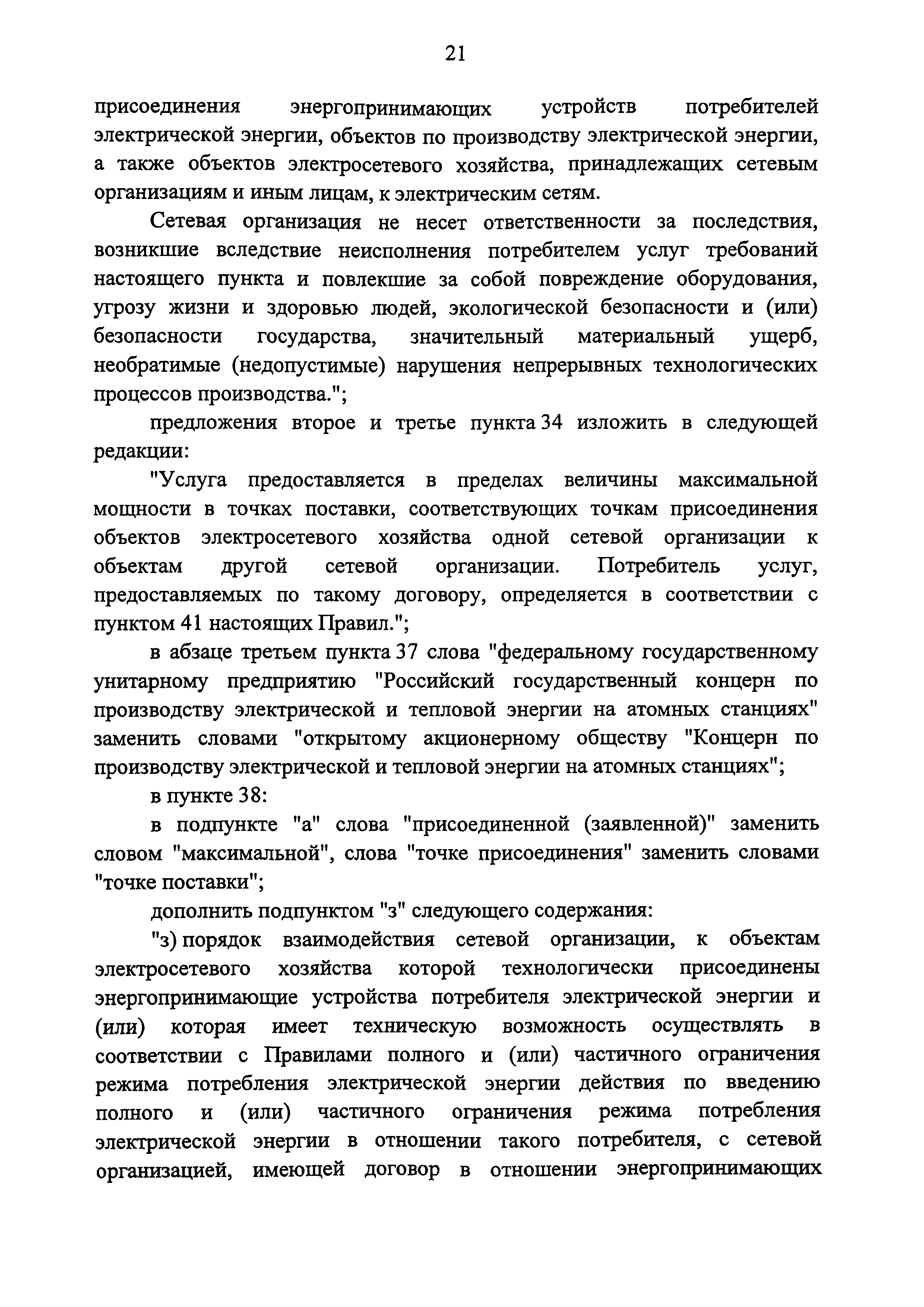 21

присоединения энергопринимающих устройств потребителей электрической энергии, объектов по производству электрической энергии, а также объектов электросетевого хозяйства, принадлежащих сетевым организациям и иным лицам, к электрическим сетям.

Сетевая организация не несет ответственности за последствия, возникшие вследствие неисполнения потребителем услуг требований настоящего пункта и повлекшие за собой повреждение оборудования, угрозу жизни и здоровью людей, экологической безопасности и (или) безопасности государства, значительный материальный ущерб, необратимые (недопустимые) нарушения непрерывных технологических процессов производства.";

предложения второе и третье пункта 34 изложить в следующей редакции:

"Услуга предоставляется в пределах величины максимальной мощности в точках поставки, соответствующих точкам присоединения объектов электросетевого хозяйства одной сетевой организации к объектам другой сетевой организации. Потребитель услуг, предоставляемых по такому договору, определяется в соответствии с пунктом 41 настоящих Правил.";

в абзаце третьем пункта 37 слова "федеральному государственному унитарному предприятию "Российский государственный концерн по производству электрической и тепловой энергии на атомных станциях" заменить словами "открытому акционерному обществу "Концерн по производству электрической и тепловой энергии на атомных станциях";

в пункте 38:

в подпункте "а" слова "присоединенной (заявленной)" заменить словом "максимальной", слова "точке присоединения" заменить словами "точке поставки";

дополнить подпунктом "з" следующего содержания:

"з) порядок взаимодействия сетевой организации, к объектам электросетевого хозяйства которой технологически присоединены энергопринимающие устройства потребителя электрической энергии и (или) которая имеет техническую возможность осуществлять в соответствии с Правилами полного и (или) частичного ограничения режима потребления электрической энергии действия по введению полного и (или) частичного ограничения режима потребления электрической энергии в отношении такого потребителя, с сетевой организацией, имеющей договор в отношении энергопринимающих